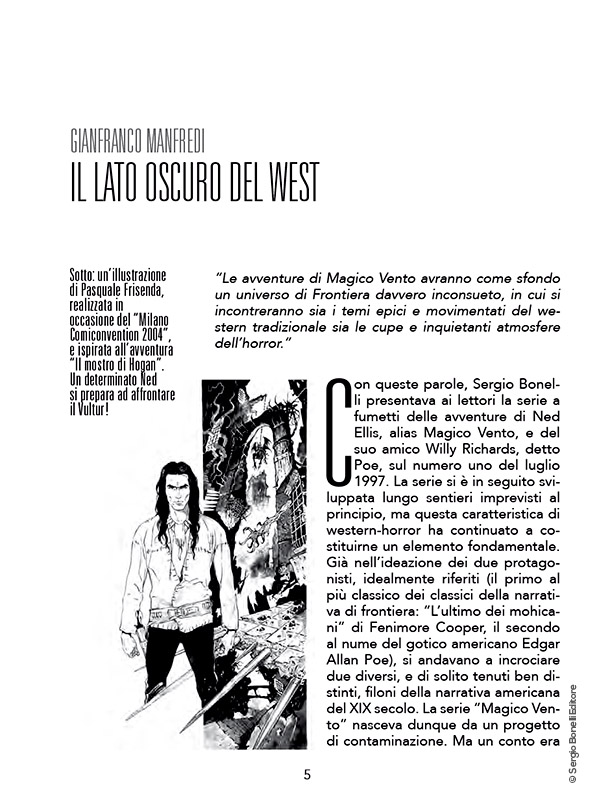 GIANFRANCO MANFREDI
IL LATO OSCURO DEL WEST

Sotto: un'illustrazione di Pasquale Frisenda, realizzata in occasione del "Milano Comiconvention 2004", e ispirata all'avventura "Il mostro di Hogan". Un determinato Ned si prepara ad affrontare il Vultur!

"Le avventure di Magico Vento avranno come sfondo un universo di Frontiera davvero inconsueto, in cui si incontreranno sia i temi epici e movimentati del western tradizionale sia le cupe e inquietanti atmosfere dell'horror."

Con queste parole, Sergio Bonelli presentava ai lettori la serie a fumetti delle avventure di Ned Ellis, alias Magico Vento, e del suo amico Willy Richards, detto Poe, sul numero uno del luglio 1997. La serie si è in seguito sviluppata lungo sentieri imprevisti al principio, ma questa caratteristica di western-horror ha continuato a costituirne un elemento fondamentale. Già nell'ideazione dei due protagonisti, idealmente riferiti (il primo al più classico dei classici della narrativa di frontiera: "L'ultimo dei mohicani" di Fenimore Cooper, il secondo al nume del gotico americano Edgar Allan Poe), si andavano a incrociare due diversi, e di solito tenuti ben distinti, filoni della narrativa americana del XIX secolo. La serie "Magico Vento" nasceva dunque da un progetto di contaminazione. Ma un conto era

5

© Sergio Bonelli Editore